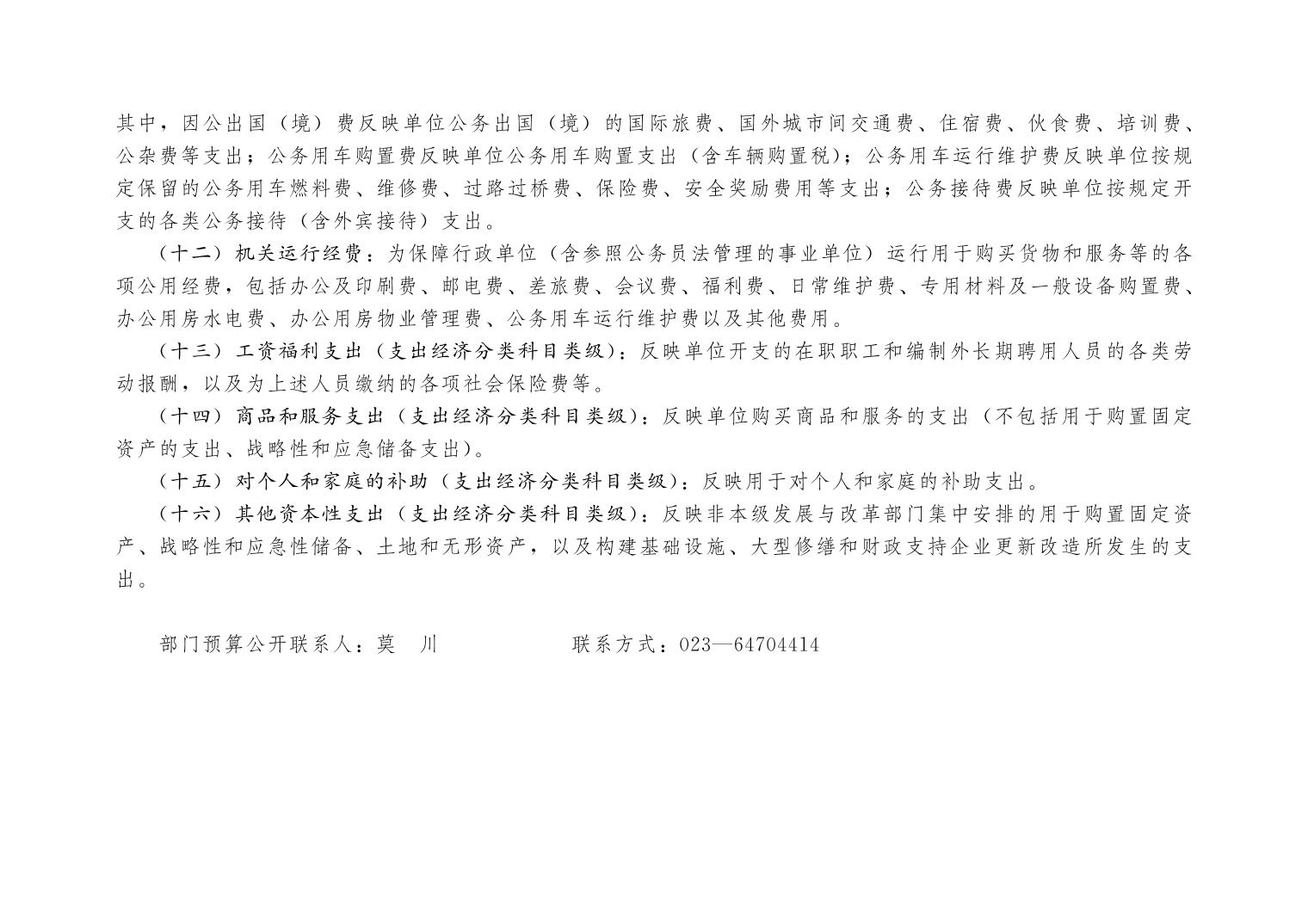 其中，因公出国（境）费反映单位公务出国（境）的国际旅费、国外城市间交通费、住宿费、伙食费、培训费、公杂费等支出；公务用车购置费反映单位公务用车购置支出（含车辆购置税）；公务用车运行维护费反映单位按规定保留的公务用车燃料费、维修费、过路过桥费、保险费、安全奖励费用等支出；公务接待费反映单位按规定开支的各类公务接待（含外宾接待）支出。

（十二）机关运行经费：为保障行政单位（含参照公务员法管理的事业单位）运行用于购买货物和服务等的各项公用经费，包括办公及印刷费、邮电费、差旅费、会议费、福利费、日常维护费、专用材料及一般设备购置费、办公用房水电费、办公用房物业管理费、公务用车运行维护费以及其他费用。

（十三）工资福利支出（支出经济分类科目类级）：反映单位开支的在职职工和编制外长期聘用人员的各类劳动报酬，以及为上述人员缴纳的各项社会保险费等。

（十四）商品和服务支出（支出经济分类科目类级）：反映单位购买商品和服务的支出（不包括用于购置固定资产的支出、战略性和应急储备支出）。

（十五）对个人和家庭的补助（支出经济分类科目类级）：反映用于对个人和家庭的补助支出。

（十六）其他资本性支出（支出经济分类科目类级）：反映非本级发展与改革部门集中安排的用于购置固定资产、战略性和应急性储备、土地和无形资产，以及构建基础设施、大型修缮和财政支持企业更新改造所发生的支出。

部门预算公开联系人：莫 川 联系方式：023—64704414